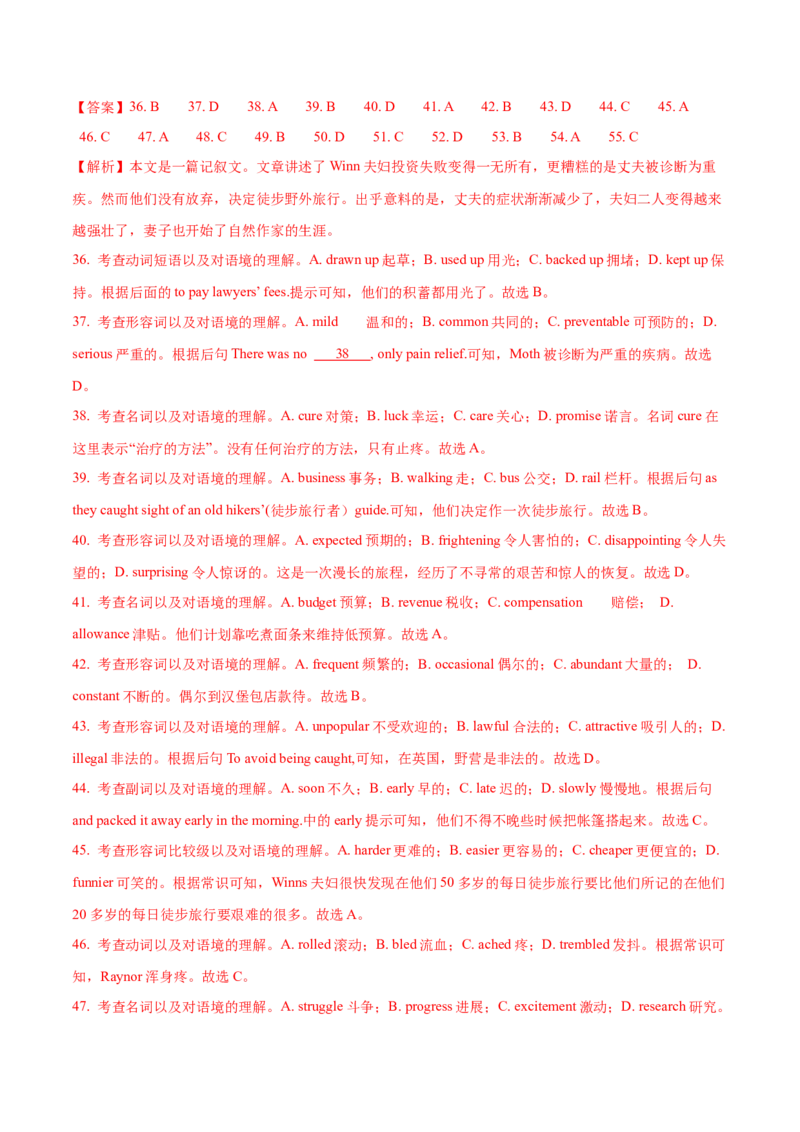 【答案】36. B　37. D　38. A　39. B　40. D　41. A　42. B　43. D　44. C　45. A
46. C　47. A　48. C　49. B　50. D　51. C　52. D　53. B　54. A　55. C

【解析】本文是一篇记叙文。文章讲述了 Winn 夫妇投资失败变得一无所有，更糟糕的是丈夫被诊断为重疾。然而他们没有放弃，决定徒步野外旅行。出乎意料的是，丈夫的症状渐渐减少了，夫妇二人变得越来越强壮了，妻子也开始了自然作家的生涯。

36. 考查动词短语以及对语境的理解。A. drawn up 起草；B. used up 用光；C. backed up 拥堵；D. kept up 保持。根据后面的 to pay lawyers' fees.提示可知，他们的积蓄都用光了。故选 B。

37. 考查形容词以及对语境的理解。A. mild　温和的；B. common 共同的；C. preventable 可预防的；D. serious 严重的。根据后句 There was no ___38___, only pain relief.可知，Moth 被诊断为严重的疾病。故选 D。

38. 考查名词以及对语境的理解。A. cure 对策；B. luck 幸运；C. care 关心；D. promise 诺言。名词 cure 在这里表示"治疗的方法"。没有任何治疗的方法，只有止疼。故选 A。

39. 考查名词以及对语境的理解。A. business 事务；B. walking 走；C. bus 公交；D. rail 栏杆。根据后句 as they caught sight of an old hikers'(徒步旅行者）guide.可知，他们决定作一次徒步旅行。故选 B。

40. 考查形容词以及对语境的理解。A. expected 预期的；B. frightening 令人害怕的；C. disappointing 令人失望的；D. surprising 令人惊讶的。这是一次漫长的旅程，经历了不寻常的艰苦和惊人的恢复。故选 D。

41. 考查名词以及对语境的理解。A. budget 预算；B. revenue 税收；C. compensation　赔偿；　D. allowance 津贴。他们计划靠吃煮面条来维持低预算。故选 A。

42. 考查形容词以及对语境的理解。A. frequent 频繁的；B. occasional 偶尔的；C. abundant 大量的；　D. constant 不断的。偶尔到汉堡包店款待。故选 B。

43. 考查形容词以及对语境的理解。A. unpopular 不受欢迎的；B. lawful 合法的；C. attractive 吸引人的；D. illegal 非法的。根据后句 To avoid being caught,可知，在英国，野营是非法的。故选 D。

44. 考查副词以及对语境的理解。A. soon 不久；B. early 早的；C. late 迟的；D. slowly 慢慢地。根据后句 and packed it away early in the morning.中的 early 提示可知，他们不得不晚些时候把帐篷搭起来。故选 C。

45. 考查形容词比较级以及对语境的理解。A. harder 更难的；B. easier 更容易的；C. cheaper 更便宜的；D. funnier 可笑的。根据常识可知，Winns 夫妇很快发现在他们 50 多岁的每日徒步旅行要比他们所记的在他们 20 多岁的每日徒步旅行要艰难的很多。故选 A。

46. 考查动词以及对语境的理解。A. rolled 滚动；B. bled 流血；C. ached 疼；D. trembled 发抖。根据常识可知，Raynor 浑身疼。故选 C。

47. 考查名词以及对语境的理解。A. struggle 斗争；B. progress 进展；C. excitement 激动；D. research 研究。